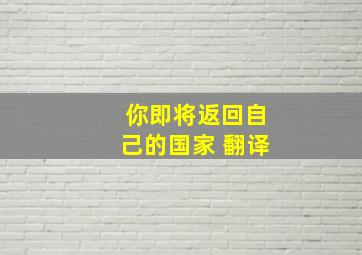 你即将返回自己的国家 翻译